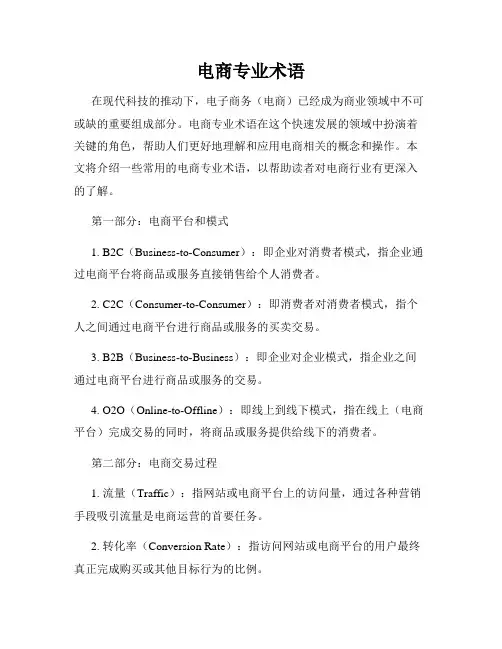 电商专业术语

在现代科技的推动下，电子商务（电商）已经成为商业领域中不可或缺的重要组成部分。电商专业术语在这个快速发展的领域中扮演着关键的角色，帮助人们更好地理解和应用电商相关的概念和操作。本文将介绍一些常用的电商专业术语，以帮助读者对电商行业有更深入的了解。

第一部分：电商平台和模式

1. B2C（Business-to-Consumer）：即企业对消费者模式，指企业通过电商平台将商品或服务直接销售给个人消费者。

2. C2C（Consumer-to-Consumer）：即消费者对消费者模式，指个人之间通过电商平台进行商品或服务的买卖交易。

3. B2B（Business-to-Business）：即企业对企业模式，指企业之间通过电商平台进行商品或服务的交易。

4. O2O（Online-to-Offline）：即线上到线下模式，指在线上（电商平台）完成交易的同时，将商品或服务提供给线下的消费者。

第二部分：电商交易过程

1. 流量（Traffic）：指网站或电商平台上的访问量，通过各种营销手段吸引流量是电商运营的首要任务。

2. 转化率（Conversion Rate）：指访问网站或电商平台的用户最终真正完成购买或其他目标行为的比例。